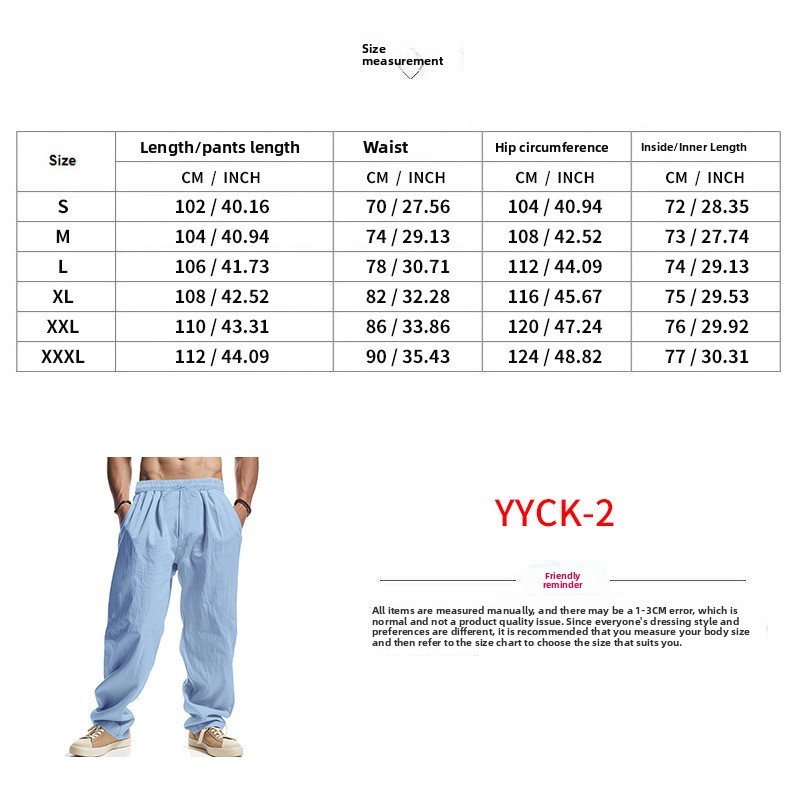 Size measurement

| Size | Length/pants length | Waist | Hip circumference | Inside/Inner Length |
|---|---|---|---|---|
| | CM / INCH | CM / INCH | CM / INCH | CM / INCH |
| S | 102 / 40.16 | 70 / 27.56 | 104 / 40.94 | 72 / 28.35 |
| M | 104 / 40.94 | 74 / 29.13 | 108 / 42.52 | 73 / 27.74 |
| L | 106 / 41.73 | 78 / 30.71 | 112 / 44.09 | 74 / 29.13 |
| XL | 108 / 42.52 | 82 / 32.28 | 116 / 45.67 | 75 / 29.53 |
| XXL | 110 / 43.31 | 86 / 33.86 | 120 / 47.24 | 76 / 29.92 |
| XXXL | 112 / 44.09 | 90 / 35.43 | 124 / 48.82 | 77 / 30.31 |

YYCK-2

Friendly reminder

All items are measured manually, and there may be a 1-3CM error, which is normal and not a product quality issue. Since everyone's dressing style and preferences are different, it is recommended that you measure your body size and then refer to the size chart to choose the size that suits you.